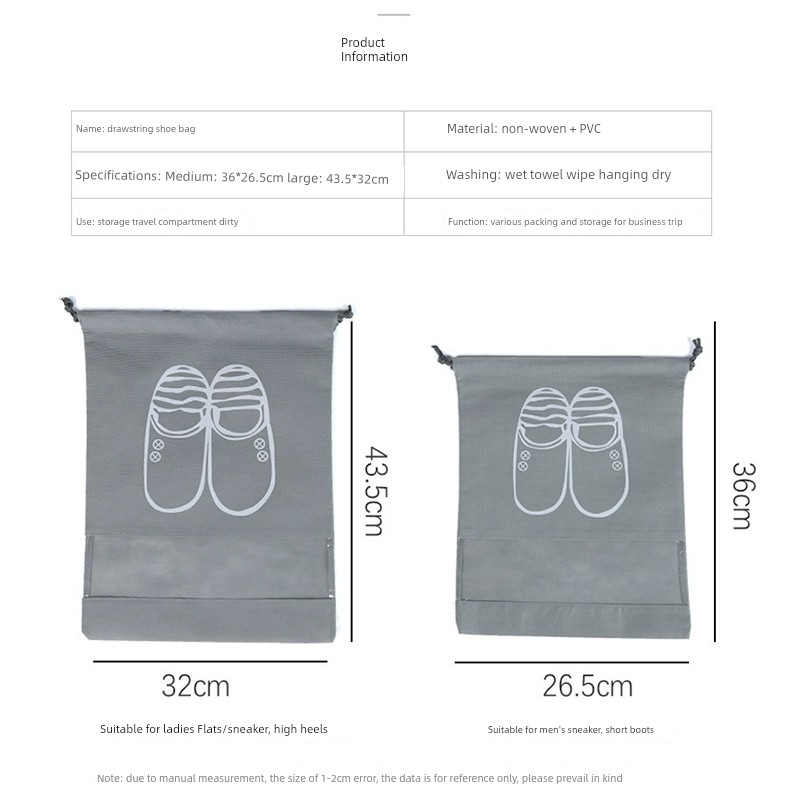 Product Information

| Name: drawstring shoe bag | Material: non-woven + PVC |
|---|---|
| Specifications: Medium: 36*26.5cm large: 43.5*32cm | Washing: wet towel wipe hanging dry |
| Use: storage travel compartment dirty | Function: various packing and storage for business trip |

43.5cm

32cm

Suitable for ladies Flats/sneaker, high heels

36cm

26.5cm

Suitable for men's sneaker, short boots

Note: due to manual measurement, the size of 1-2cm error, the data is for reference only, please prevail in kind